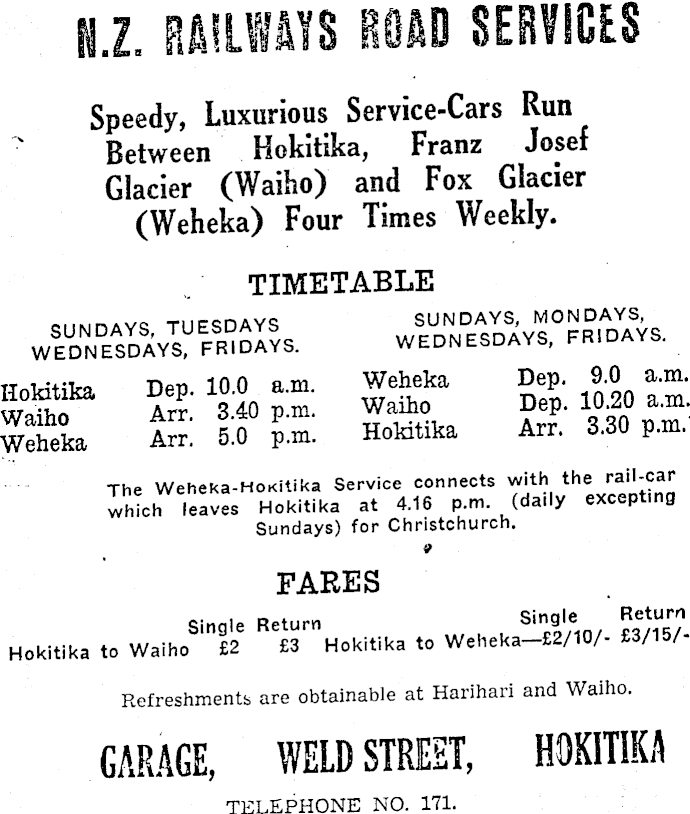 N.Z. RAILWAYS ROAD SERVICES

Speedy, Luxurious Service-Cars Run Between Hokitika, Franz Josef Glacier (Waiho) and Fox Glacier (Weheka) Four Times Weekly.

TIMETABLE

SUNDAYS, TUESDAYS WEDNESDAYS, FRIDAYS.

| | | |
|---|---|---|
| Hokitika | Dep. | 10.0 a.m. |
| Waiho | Arr. | 3.40 p.m. |
| Weheka | Arr. | 5.0 p.m. |

SUNDAYS, MONDAYS, WEDNESDAYS, FRIDAYS.

| | | |
|---|---|---|
| Weheka | Dep. | 9.0 a.m. |
| Waiho | Dep. | 10.20 a.m. |
| Hokitika | Arr. | 3.30 p.m. |

The Weheka-Hokitika Service connects with the rail-car which leaves Hokitika at 4.16 p.m. (daily excepting Sundays) for Christchurch.

FARES

| | Single | Return |
|---|---|---|
| Hokitika to Waiho | £2 | £3 |
| Hokitika to Weheka— | £2/10/- | £3/15/- |

Refreshments are obtainable at Harihari and Waiho.

GARAGE, WELD STREET, HOKITIKA

TELEPHONE NO. 171.